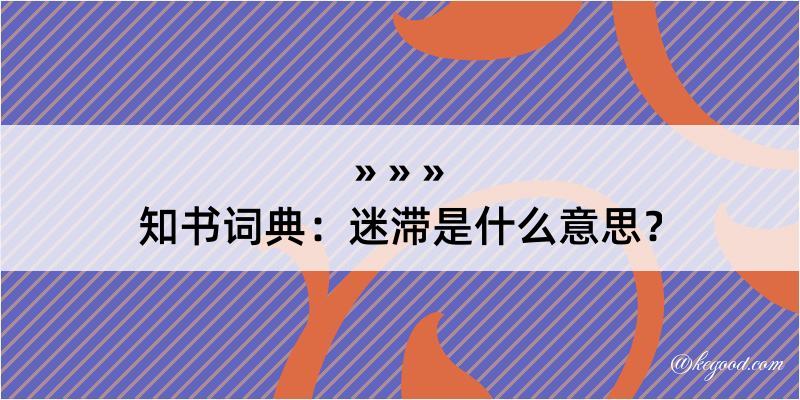 » » »
知书词典：迷滞是什么意思？

@kegood.com